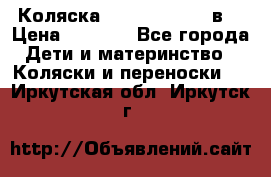 Коляска в
Цена Все города
Дети и материнство
Коляски и переноски
Иркутская обл Иркутск г

http://Объявлений.сайт